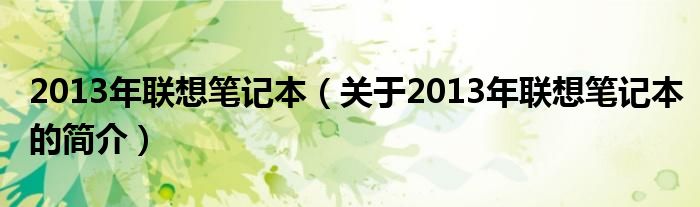 2013年联想笔记本（关于2013年联想笔记本的简介）